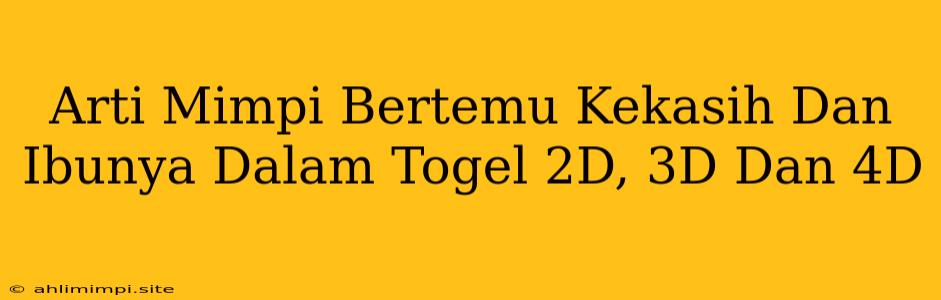 Arti Mimpi Bertemu Kekasih Dan Ibunya Dalam Togel 2D, 3D Dan 4D

© ahlimimpi.site